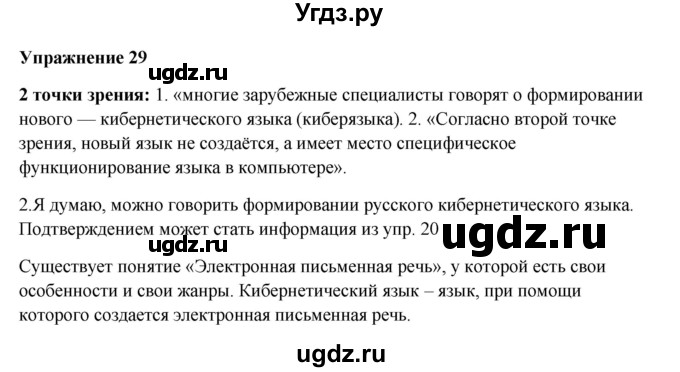 Угдз.ру

Упражнение 29

ugdz.ru

2 точки зрения: 1. «многие зарубежные специалисты говорят о формировании нового — кибернетического языка (киберязыка). 2. «Согласно второй точке зрения, новый язык не создаётся, а имеет место специфическое функционирование языка в компьютере».

2.Я думаю, можно говорить формировании русского кибернетического языка. Подтверждением может стать информация из упр. 20

ugdz.ru

ugdz.ru

Существует понятие «Электронная письменная речь», у которой есть свои особенности и свои жанры. Кибернетический язык – язык, при помощи которого создается электронная письменная речь.

ugdz.ru